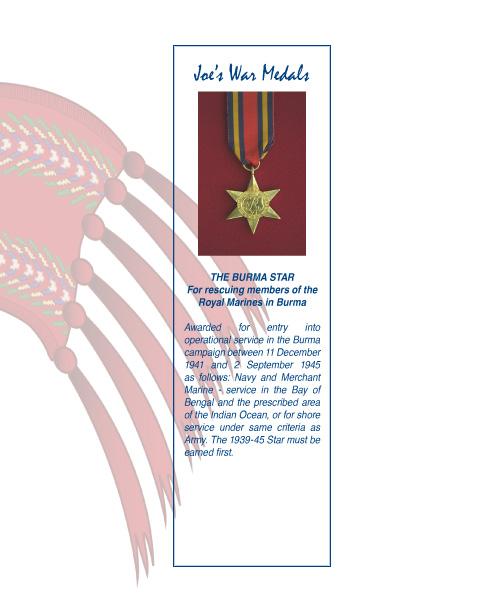 Joe's War Medals

THE BURMA STAR
For rescuing members of the
Royal Marines in Burma

Awarded for entry into operational service in the Burma campaign between 11 December 1941 and 2 September 1945 as follows: Navy and Merchant Marine - service in the Bay of Bengal and the prescribed area of the Indian Ocean, or for shore service under same criteria as Army. The 1939-45 Star must be earned first.